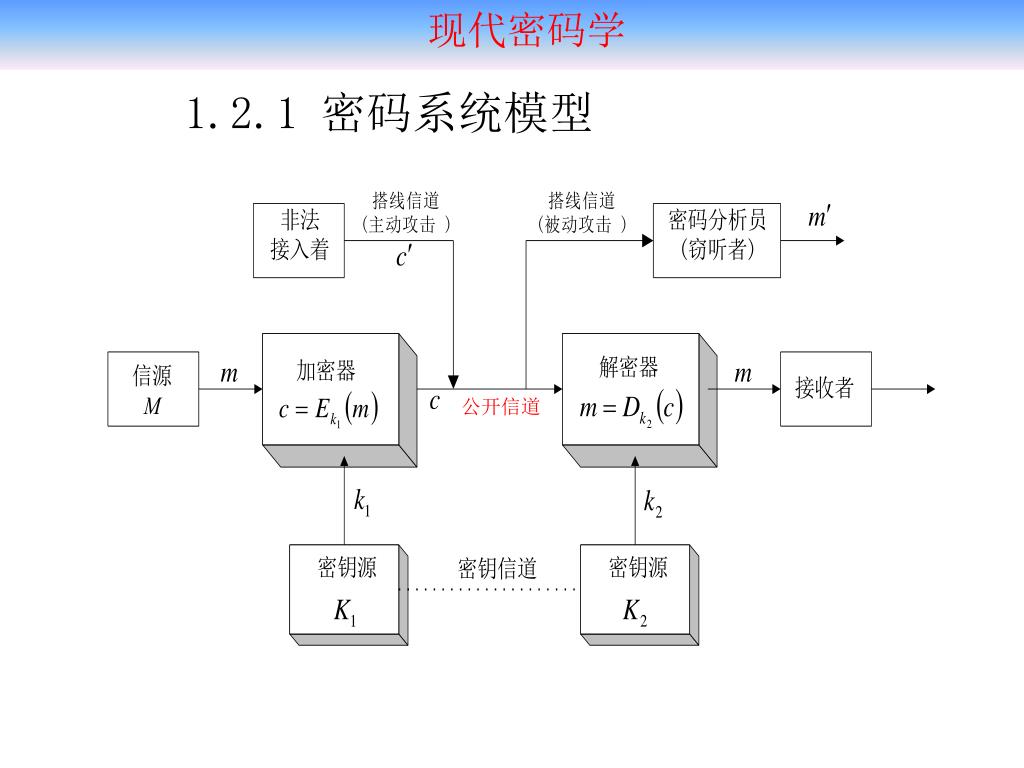 现代密码学

1.2.1 密码系统模型

非法接入着

搭线信道
(主动攻击 )

$c'$

搭线信道
(被动攻击 )

密码分析员
(窃听者)

$m'$

信源
$M$

$m$

加密器
$c = E_{k_1}(m)$

$c$

公开信道

解密器
$m = D_{k_2}(c)$

$m$

接收者

$k_1$

$k_2$

密钥源
$K_1$

密钥信道

密钥源
$K_2$